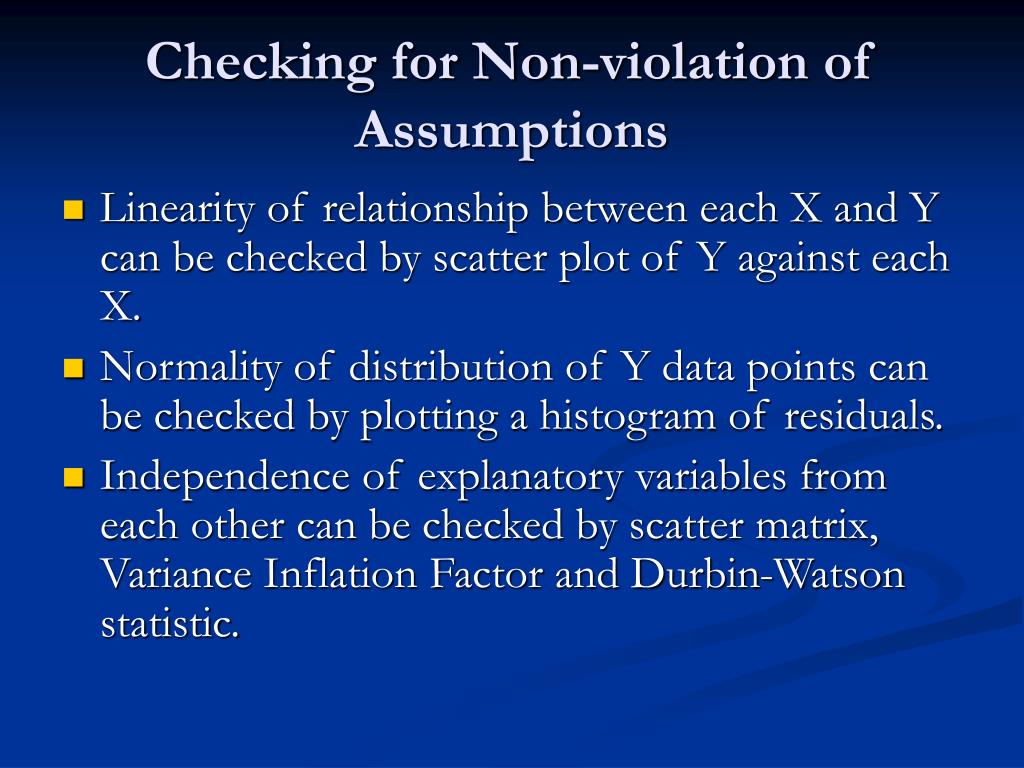 Checking for Non-violation of Assumptions

- Linearity of relationship between each X and Y can be checked by scatter plot of Y against each X.
- Normality of distribution of Y data points can be checked by plotting a histogram of residuals.
- Independence of explanatory variables from each other can be checked by scatter matrix, Variance Inflation Factor and Durbin-Watson statistic.